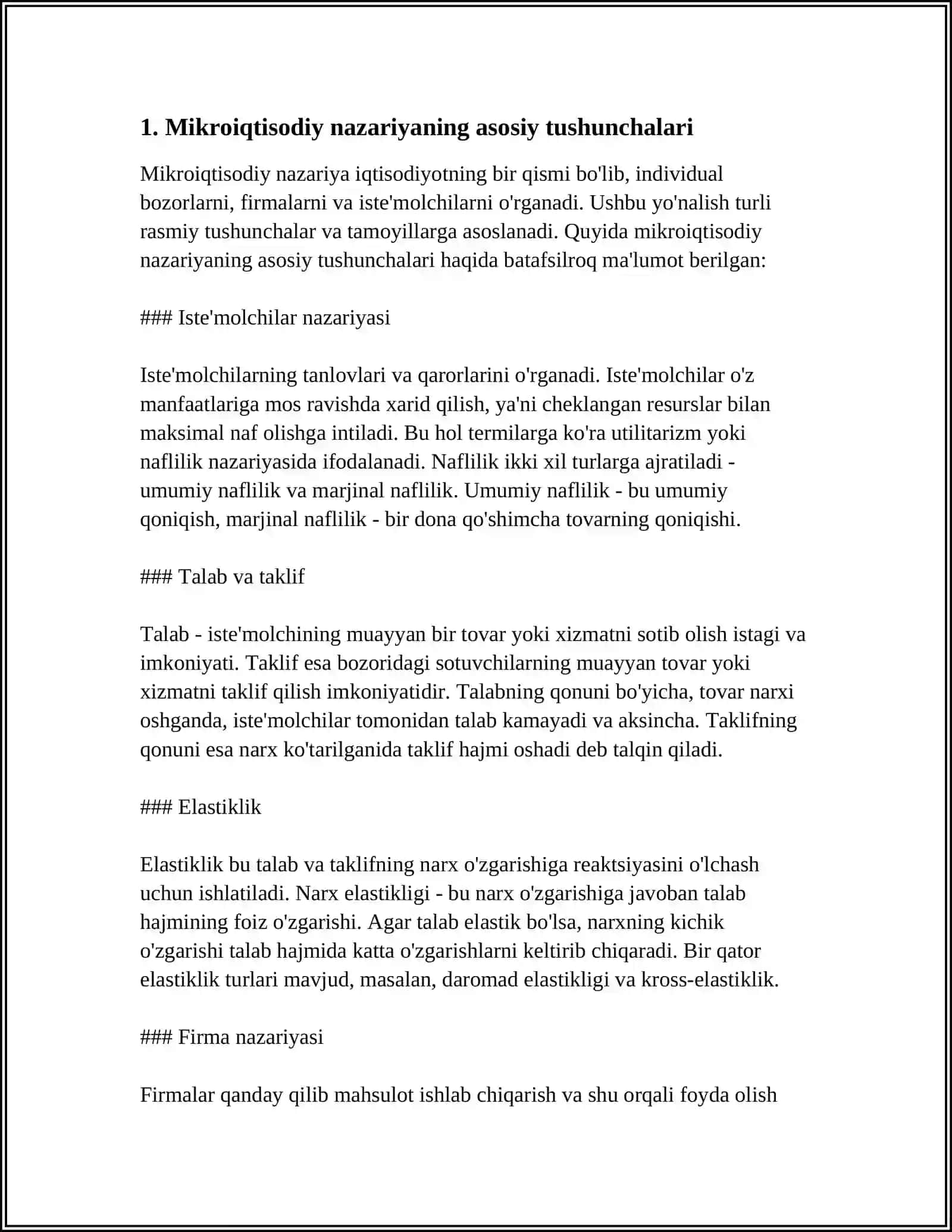 1. Mikroiqtisodiy nazariyaning asosiy tushunchalari

Mikroiqtisodiy nazariya iqtisodiyotning bir qismi bo'lib, individual bozorlarni, firmalarni va iste'molchilarni o'rganadi. Ushbu yo'nalish turli rasmiy tushunchalar va tamoyillarga asoslanadi. Quyida mikroiqtisodiy nazariyaning asosiy tushunchalari haqida batafsilroq ma'lumot berilgan:

### Iste'molchilar nazariyasi

Iste'molchilarning tanlovlari va qarorlarini o'rganadi. Iste'molchilar o'z manfaatlariga mos ravishda xarid qilish, ya'ni cheklangan resurslar bilan maksimal naf olishga intiladi. Bu hol termilarga ko'ra utilitarizm yoki naflilik nazariyasida ifodalanadi. Naflilik ikki xil turlarga ajratiladi - umumiy naflilik va marjinal naflilik. Umumiy naflilik - bu umumiy qoniqish, marjinal naflilik - bir dona qo'shimcha tovarning qoniqishi.

### Talab va taklif

Talab - iste'molchining muayyan bir tovar yoki xizmatni sotib olish istagi va imkoniyati. Taklif esa bozoridagi sotuvchilarning muayyan tovar yoki xizmatni taklif qilish imkoniyatidir. Talabning qonuni bo'yicha, tovar narxi oshganda, iste'molchilar tomonidan talab kamayadi va aksincha. Taklifning qonuni esa narx ko'tarilganida taklif hajmi oshadi deb talqin qiladi.

### Elastiklik

Elastiklik bu talab va taklifning narx o'zgarishiga reaktsiyasini o'lchash uchun ishlatiladi. Narx elastikligi - bu narx o'zgarishiga javoban talab hajmining foiz o'zgarishi. Agar talab elastik bo'lsa, narxning kichik o'zgarishi talab hajmida katta o'zgarishlarni keltirib chiqaradi. Bir qator elastiklik turlari mavjud, masalan, daromad elastikligi va kross-elastiklik.

### Firma nazariyasi

Firmalar qanday qilib mahsulot ishlab chiqarish va shu orqali foyda olish